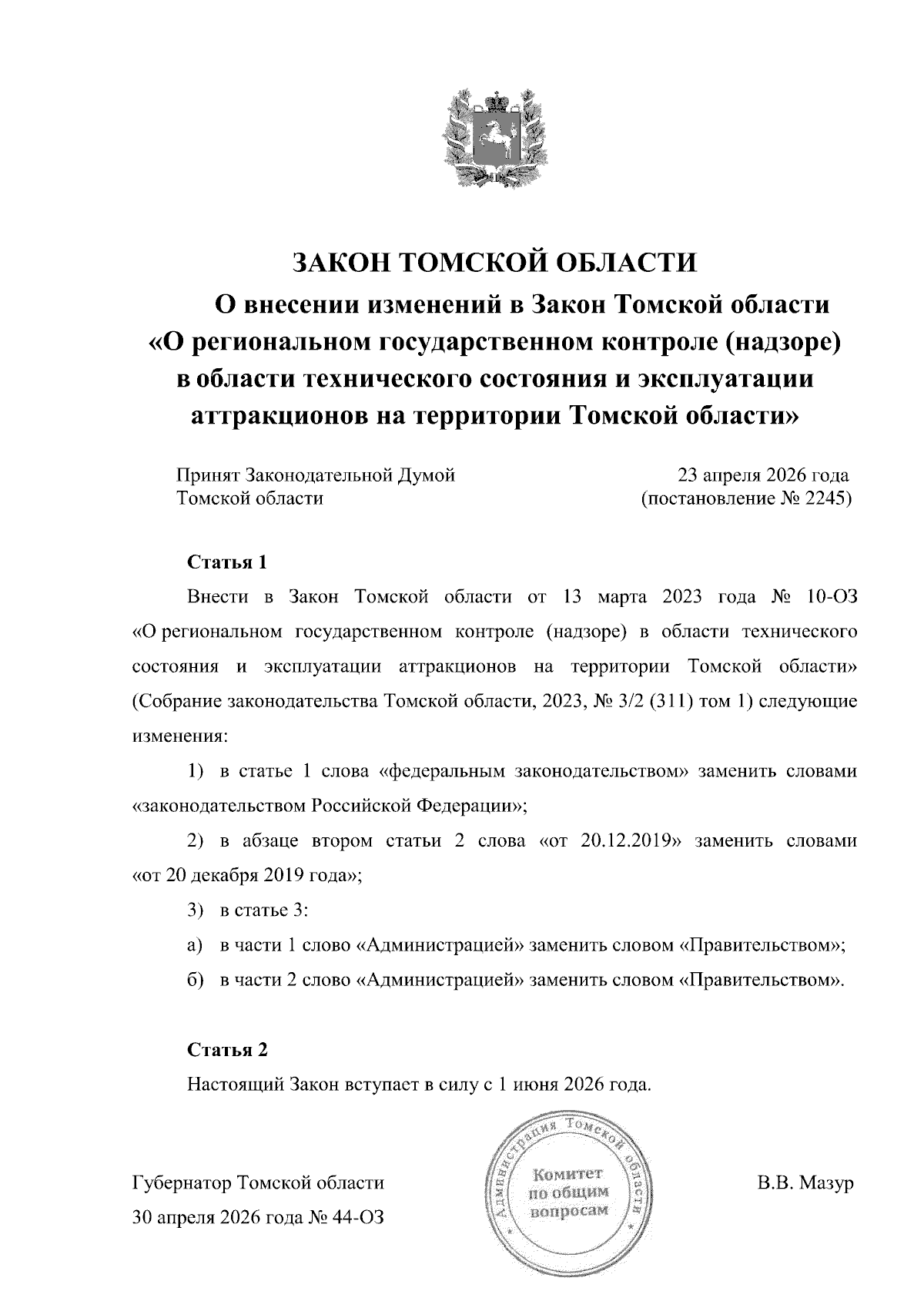 ЗАКОН ТОМСКОЙ ОБЛАСТИ

О внесении изменений в Закон Томской области «О региональном государственном контроле (надзоре) в области технического состояния и эксплуатации аттракционов на территории Томской области»

Принят Законодательной Думой Томской области

23 апреля 2026 года (постановление № 2245)

Статья 1

Внести в Закон Томской области от 13 марта 2023 года № 10-ОЗ «О региональном государственном контроле (надзоре) в области технического состояния и эксплуатации аттракционов на территории Томской области» (Собрание законодательства Томской области, 2023, № 3/2 (311) том 1) следующие изменения:

1) в статье 1 слова «федеральным законодательством» заменить словами «законодательством Российской Федерации»;

2) в абзаце втором статьи 2 слова «от 20.12.2019» заменить словами «от 20 декабря 2019 года»;

3) в статье 3:

а) в части 1 слово «Администрацией» заменить словом «Правительством»;

б) в части 2 слово «Администрацией» заменить словом «Правительством».

Статья 2

Настоящий Закон вступает в силу с 1 июня 2026 года.

Губернатор Томской области

30 апреля 2026 года № 44-ОЗ

Администрация Томской области
Комитет по общим вопросам

В.В. Мазур